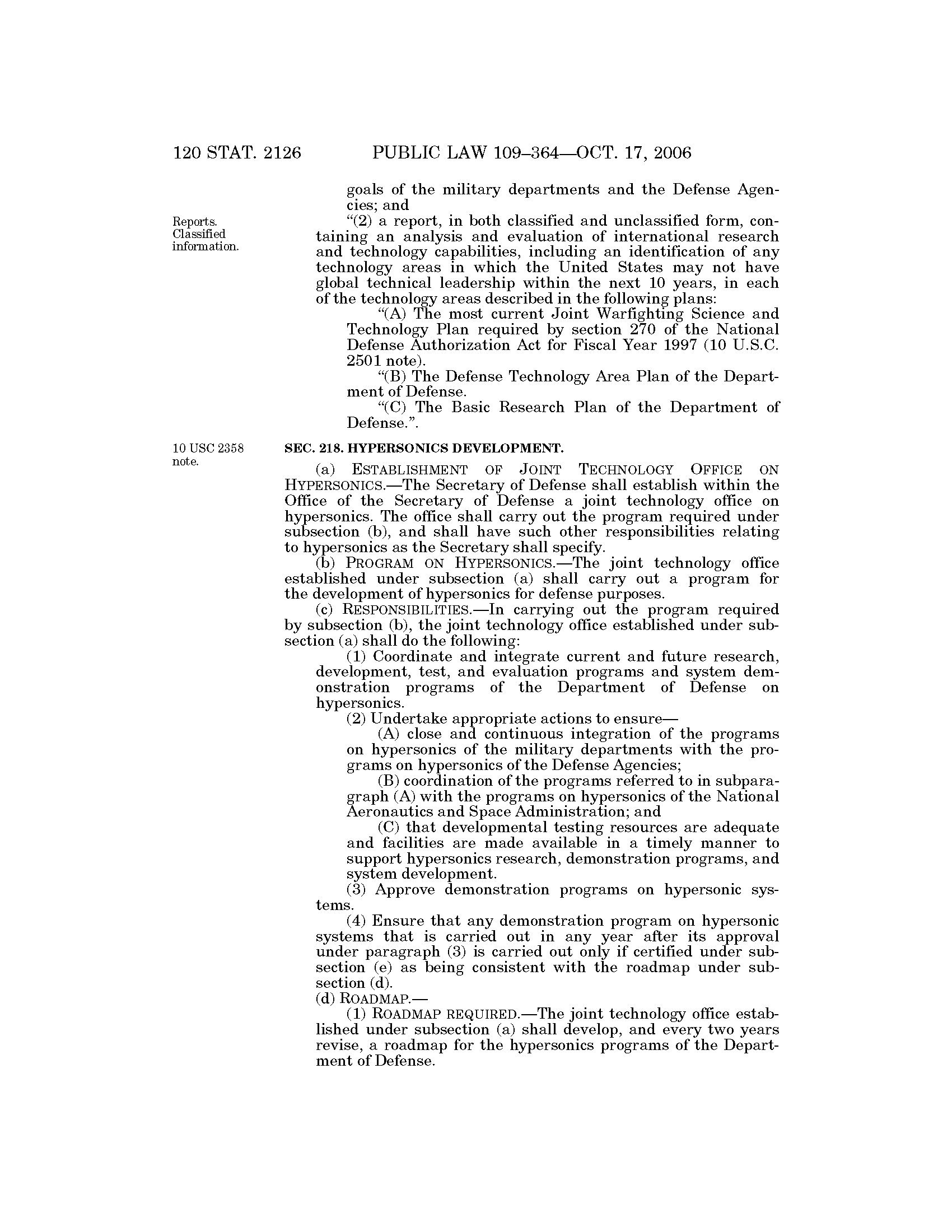 120 STAT. 2126 PUBLIC LAW 109–364—OCT. 17, 2006

goals of the military departments and the Defense Agencies; and

Reports. Classified information.

"(2) a report, in both classified and unclassified form, containing an analysis and evaluation of international research and technology capabilities, including an identification of any technology areas in which the United States may not have global technical leadership within the next 10 years, in each of the technology areas described in the following plans:

"(A) The most current Joint Warfighting Science and Technology Plan required by section 270 of the National Defense Authorization Act for Fiscal Year 1997 (10 U.S.C. 2501 note).

"(B) The Defense Technology Area Plan of the Department of Defense.

"(C) The Basic Research Plan of the Department of Defense.".

10 USC 2358 note.

SEC. 218. HYPERSONICS DEVELOPMENT.

(a) ESTABLISHMENT OF JOINT TECHNOLOGY OFFICE ON HYPERSONICS.—The Secretary of Defense shall establish within the Office of the Secretary of Defense a joint technology office on hypersonics. The office shall carry out the program required under subsection (b), and shall have such other responsibilities relating to hypersonics as the Secretary shall specify.

(b) PROGRAM ON HYPERSONICS.—The joint technology office established under subsection (a) shall carry out a program for the development of hypersonics for defense purposes.

(c) RESPONSIBILITIES.—In carrying out the program required by subsection (b), the joint technology office established under subsection (a) shall do the following:

(1) Coordinate and integrate current and future research, development, test, and evaluation programs and system demonstration programs of the Department of Defense on hypersonics.

(2) Undertake appropriate actions to ensure—

(A) close and continuous integration of the programs on hypersonics of the military departments with the programs on hypersonics of the Defense Agencies;

(B) coordination of the programs referred to in subparagraph (A) with the programs on hypersonics of the National Aeronautics and Space Administration; and

(C) that developmental testing resources are adequate and facilities are made available in a timely manner to support hypersonics research, demonstration programs, and system development.

(3) Approve demonstration programs on hypersonic systems.

(4) Ensure that any demonstration program on hypersonic systems that is carried out in any year after its approval under paragraph (3) is carried out only if certified under subsection (e) as being consistent with the roadmap under subsection (d).

(d) ROADMAP.—

(1) ROADMAP REQUIRED.—The joint technology office established under subsection (a) shall develop, and every two years revise, a roadmap for the hypersonics programs of the Department of Defense.